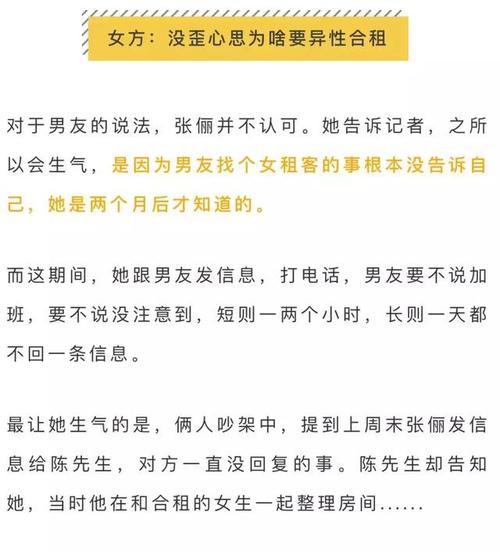 女方：没歪心思为啥要异性合租

对于男友的说法，张俪并不认可。她告诉记者，之所以会生气，是因为男友找个女租客的事根本没告诉自己，她是两个月后才知道的。

而这期间，她跟男友发信息，打电话，男友要不说加班，要不说没注意到，短则一两个小时，长则一天都不回一条信息。

最让她生气的是，俩人吵架中，提到上周末张俪发信息给陈先生，对方一直没回复的事。陈先生却告知她，当时他在和合租的女生一起整理房间......